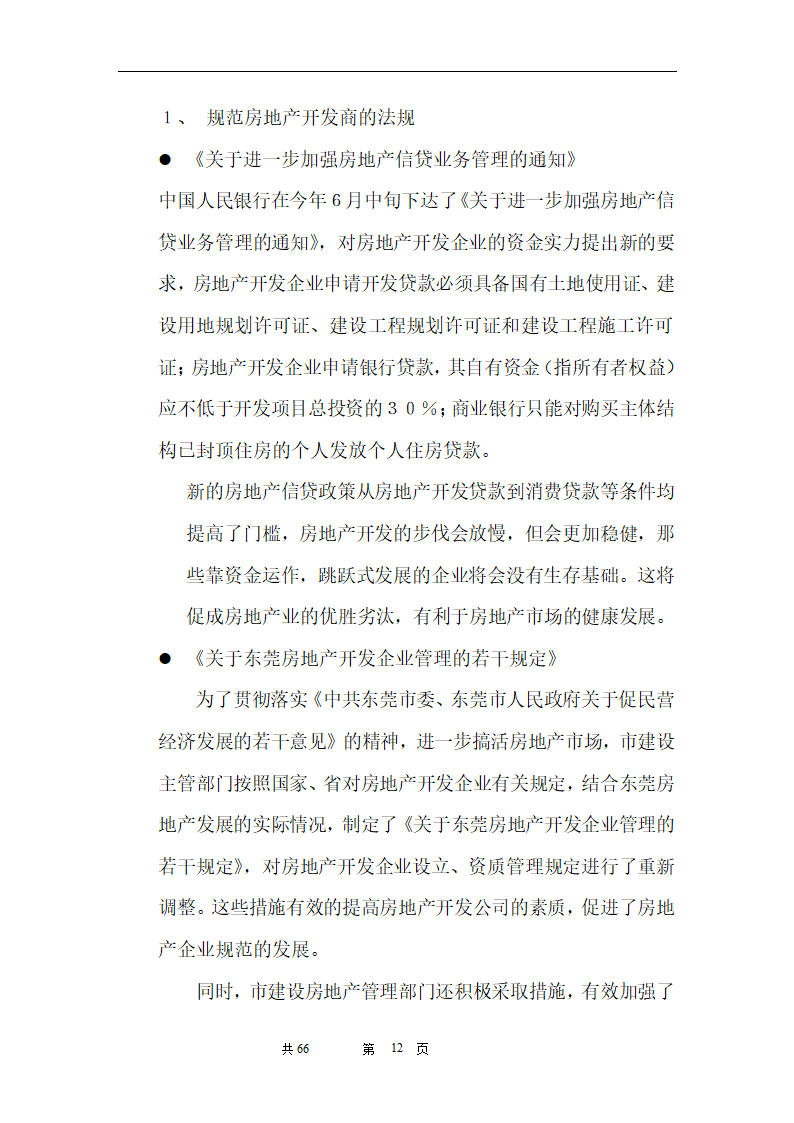 １、 规范房地产开发商的法规

● 《关于进一步加强房地产信贷业务管理的通知》

中国人民银行在今年６月中旬下达了《关于进一步加强房地产信贷业务管理的通知》，对房地产开发企业的资金实力提出新的要求，房地产开发企业申请开发贷款必须具备国有土地使用证、建设用地规划许可证、建设工程规划许可证和建设工程施工许可证；房地产开发企业申请银行贷款，其自有资金（指所有者权益）应不低于开发项目总投资的３０％；商业银行只能对购买主体结构已封顶住房的个人发放个人住房贷款。

新的房地产信贷政策从房地产开发贷款到消费贷款等条件均提高了门槛，房地产开发的步伐会放慢，但会更加稳健，那些靠资金运作，跳跃式发展的企业将会没有生存基础。这将促成房地产业的优胜劣汰，有利于房地产市场的健康发展。

● 《关于东莞房地产开发企业管理的若干规定》

为了贯彻落实《中共东莞市委、东莞市人民政府关于促民营经济发展的若干意见》的精神，进一步搞活房地产市场，市建设主管部门按照国家、省对房地产开发企业有关规定，结合东莞房地产发展的实际情况，制定了《关于东莞房地产开发企业管理的若干规定》，对房地产开发企业设立、资质管理规定进行了重新调整。这些措施有效的提高房地产开发公司的素质，促进了房地产企业规范的发展。

同时，市建设房地产管理部门还积极采取措施，有效加强了

共 66 第 12 页